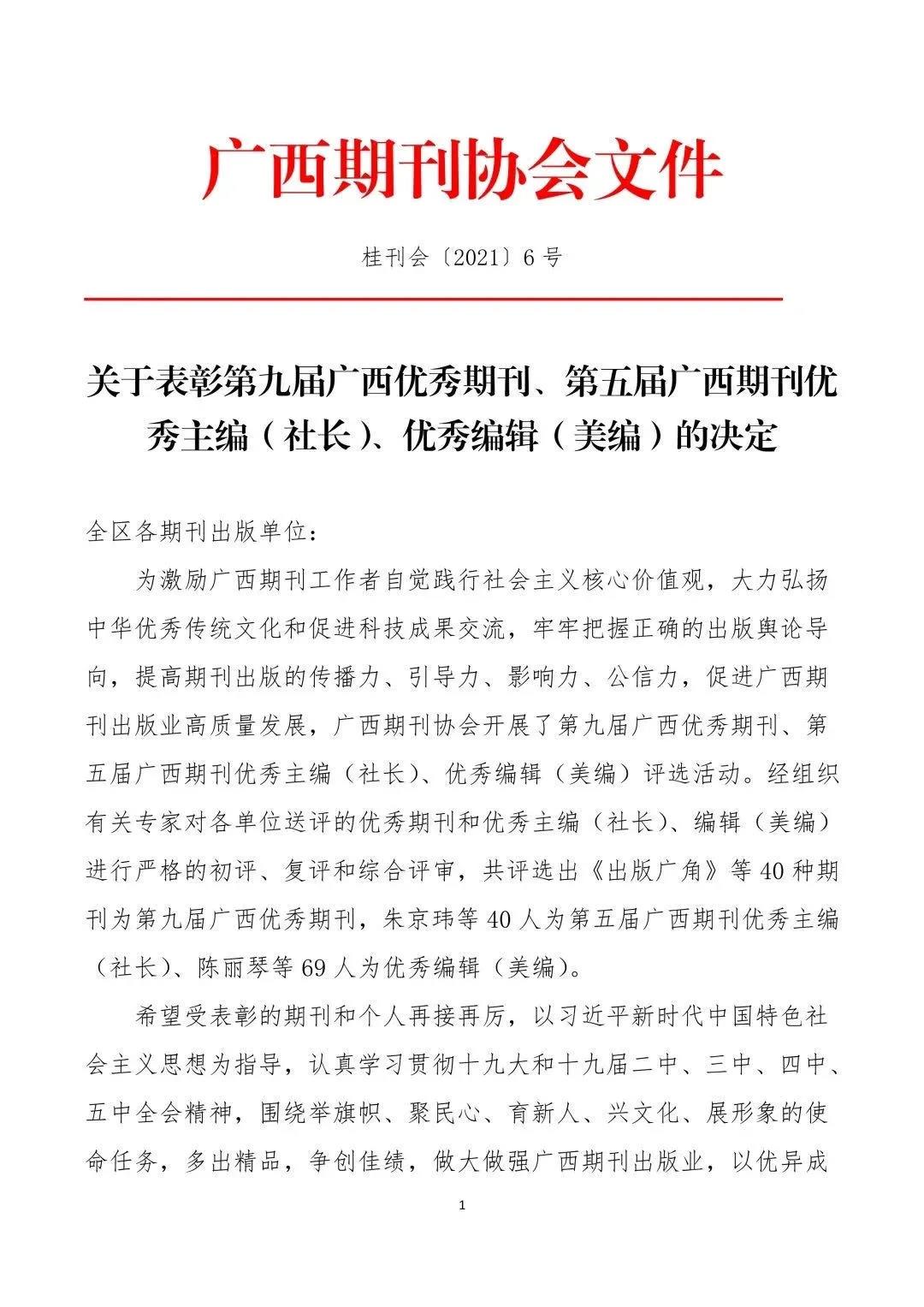 广西期刊协会文件

桂刊会〔2021〕6号

关于表彰第九届广西优秀期刊、第五届广西期刊优秀主编（社长）、优秀编辑（美编）的决定

全区各期刊出版单位：

为激励广西期刊工作者自觉践行社会主义核心价值观，大力弘扬中华优秀传统文化和促进科技成果交流，牢牢把握正确的出版舆论导向，提高期刊出版的传播力、引导力、影响力、公信力，促进广西期刊出版业高质量发展，广西期刊协会开展了第九届广西优秀期刊、第五届广西期刊优秀主编（社长）、优秀编辑（美编）评选活动。经组织有关专家对各单位送评的优秀期刊和优秀主编（社长）、编辑（美编）进行严格的初评、复评和综合评审，共评选出《出版广角》等40种期刊为第九届广西优秀期刊，朱京玮等40人为第五届广西期刊优秀主编（社长）、陈丽琴等69人为优秀编辑（美编）。

希望受表彰的期刊和个人再接再厉，以习近平新时代中国特色社会主义思想为指导，认真学习贯彻十九大和十九届二中、三中、四中、五中全会精神，围绕举旗帜、聚民心、育新人、兴文化、展形象的使命任务，多出精品，争创佳绩，做大做强广西期刊出版业，以优异成

1